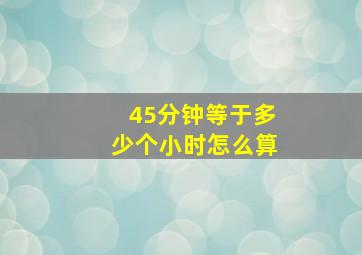 45分钟等于多少个小时怎么算